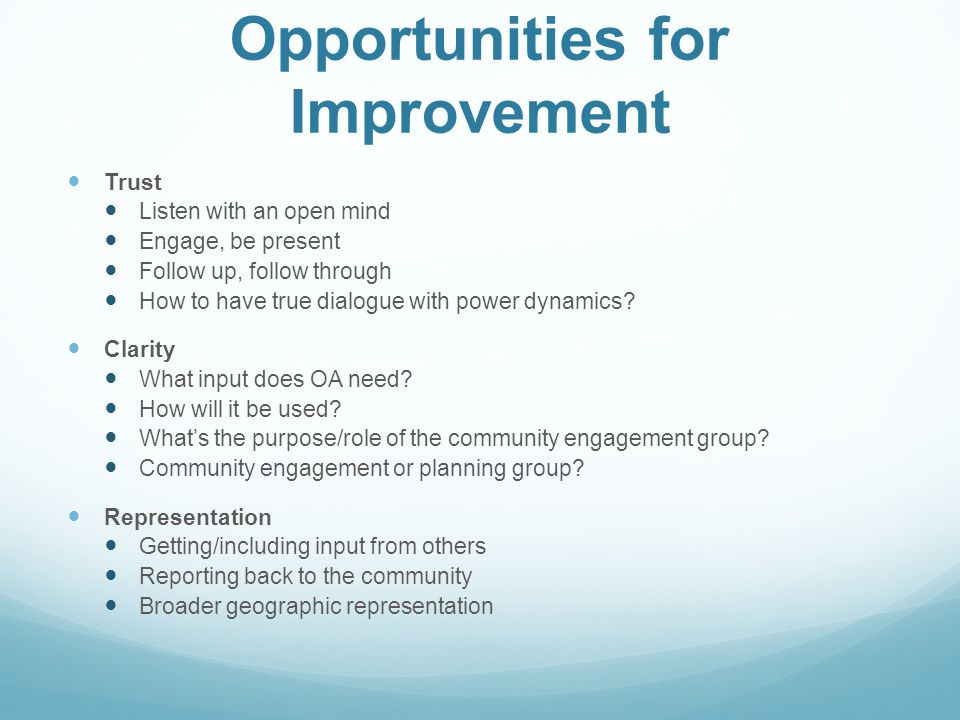 Opportunities for Improvement

- Trust
  - Listen with an open mind
  - Engage, be present
  - Follow up, follow through
  - How to have true dialogue with power dynamics?

- Clarity
  - What input does OA need?
  - How will it be used?
  - What's the purpose/role of the community engagement group?
  - Community engagement or planning group?

- Representation
  - Getting/including input from others
  - Reporting back to the community
  - Broader geographic representation